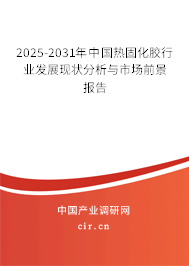 2025-2031年中国热固化胶行业发展现状分析与市场前景报告

中国产业调研网

cir.cn